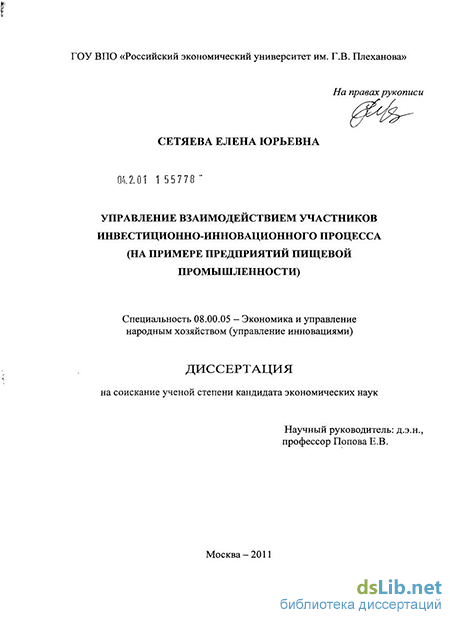 ГОУ ВПО «Российский экономический университет им. Г.В. Плеханова»

На правах рукописи

СЕТЯЕВА ЕЛЕНА ЮРЬЕВНА

04.2.01 1 55778

УПРАВЛЕНИЕ ВЗАИМОДЕЙСТВИЕМ УЧАСТНИКОВ ИНВЕСТИЦИОННО-ИННОВАЦИОННОГО ПРОЦЕССА (НА ПРИМЕРЕ ПРЕДПРИЯТИЙ ПИЩЕВОЙ ПРОМЫШЛЕННОСТИ)

Специальность 08.00.05 – Экономика и управление народным хозяйством (управление инновациями)

ДИССЕРТАЦИЯ

на соискание ученой степени кандидата экономических наук

Научный руководитель: д.э.н., профессор Попова Е.В.

Москва – 2011

dsLib.net
библиотека диссертаций